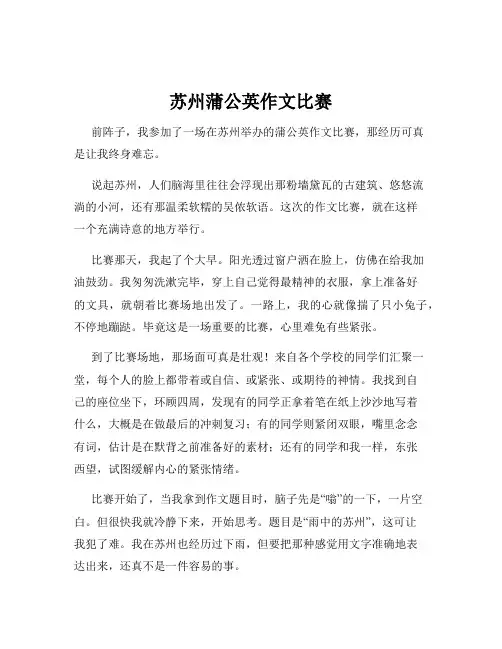 苏州蒲公英作文比赛

前阵子，我参加了一场在苏州举办的蒲公英作文比赛，那经历可真是让我终身难忘。

说起苏州，人们脑海里往往会浮现出那粉墙黛瓦的古建筑、悠悠流淌的小河，还有那温柔软糯的吴侬软语。这次的作文比赛，就在这样一个充满诗意的地方举行。

比赛那天，我起了个大早。阳光透过窗户洒在脸上，仿佛在给我加油鼓劲。我匆匆洗漱完毕，穿上自己觉得最精神的衣服，拿上准备好的文具，就朝着比赛场地出发了。一路上，我的心就像揣了只小兔子，不停地蹦跶。毕竟这是一场重要的比赛，心里难免有些紧张。

到了比赛场地，那场面可真是壮观！来自各个学校的同学们汇聚一堂，每个人的脸上都带着或自信、或紧张、或期待的神情。我找到自己的座位坐下，环顾四周，发现有的同学正拿着笔在纸上沙沙地写着什么，大概是在做最后的冲刺复习；有的同学则紧闭双眼，嘴里念念有词，估计是在默背之前准备好的素材；还有的同学和我一样，东张西望，试图缓解内心的紧张情绪。

比赛开始了，当我拿到作文题目时，脑子先是“嗡”的一下，一片空白。但很快我就冷静下来，开始思考。题目是“雨中的苏州”，这可让我犯了难。我在苏州也经历过下雨，但要把那种感觉用文字准确地表达出来，还真不是一件容易的事。